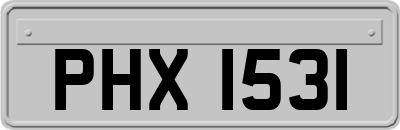 PHX 1531